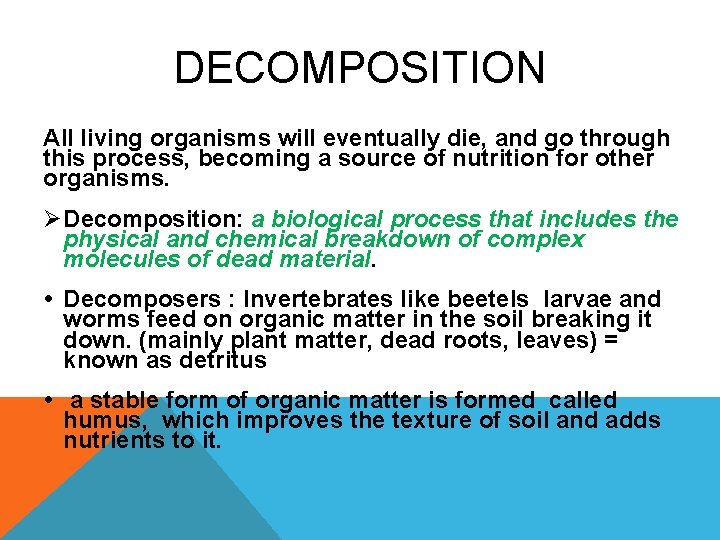 DECOMPOSITION

All living organisms will eventually die, and go through this process, becoming a source of nutrition for other organisms.

➢ Decomposition: a biological process that includes the physical and chemical breakdown of complex molecules of dead material.

• Decomposers : Invertebrates like beetels larvae and worms feed on organic matter in the soil breaking it down. (mainly plant matter, dead roots, leaves) = known as detritus

• a stable form of organic matter is formed called humus, which improves the texture of soil and adds nutrients to it.